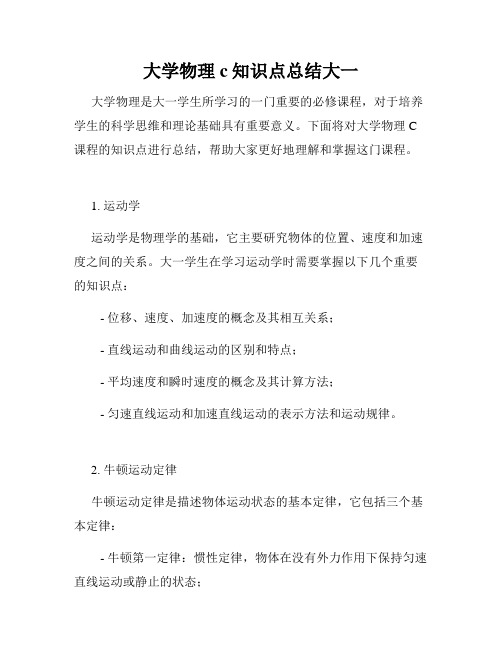 大学物理 c 知识点总结大一

大学物理是大一学生所学习的一门重要的必修课程，对于培养学生的科学思维和理论基础具有重要意义。下面将对大学物理 C 课程的知识点进行总结，帮助大家更好地理解和掌握这门课程。

1. 运动学

运动学是物理学的基础，它主要研究物体的位置、速度和加速度之间的关系。大一学生在学习运动学时需要掌握以下几个重要的知识点：

- 位移、速度、加速度的概念及其相互关系；

- 直线运动和曲线运动的区别和特点；

- 平均速度和瞬时速度的概念及其计算方法；

- 匀速直线运动和加速直线运动的表示方法和运动规律。

2. 牛顿运动定律

牛顿运动定律是描述物体运动状态的基本定律，它包括三个基本定律：

- 牛顿第一定律：惯性定律，物体在没有外力作用下保持匀速直线运动或静止的状态；